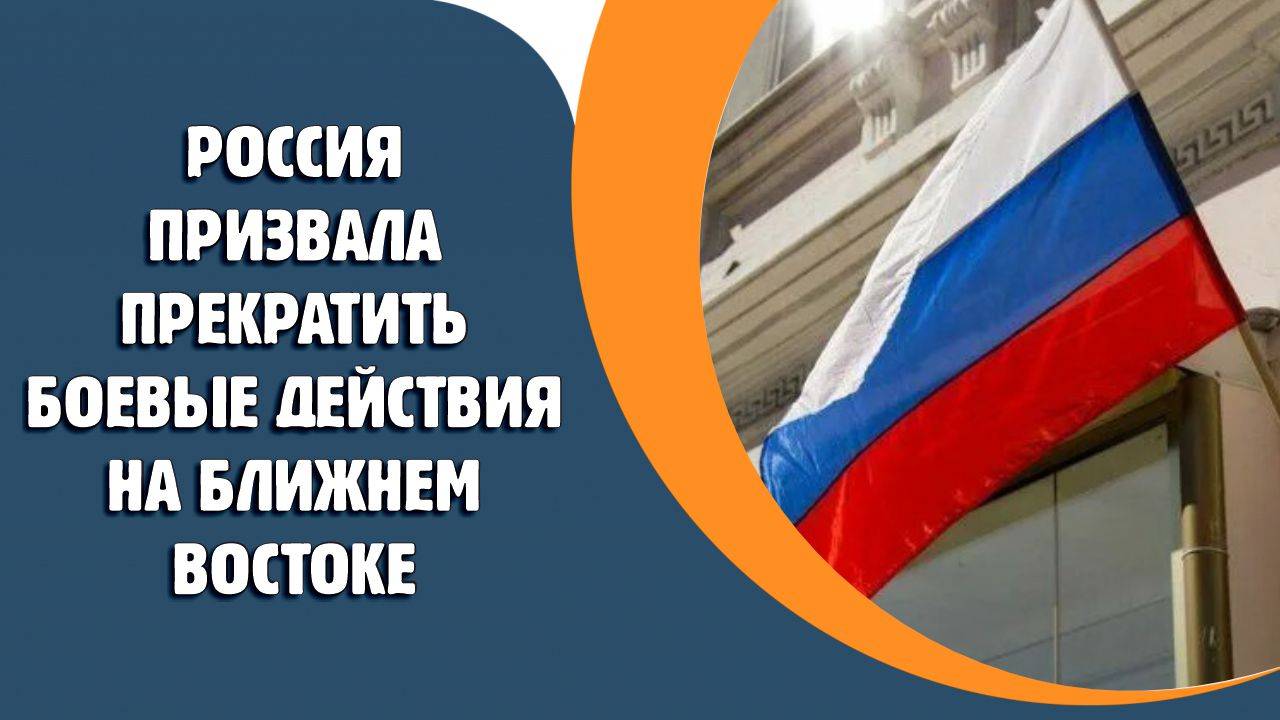 РОССИЯ ПРИЗВАЛА ПРЕКРАТИТЬ БОЕВЫЕ ДЕЙСТВИЯ НА БЛИЖНЕМ ВОСТОКЕ